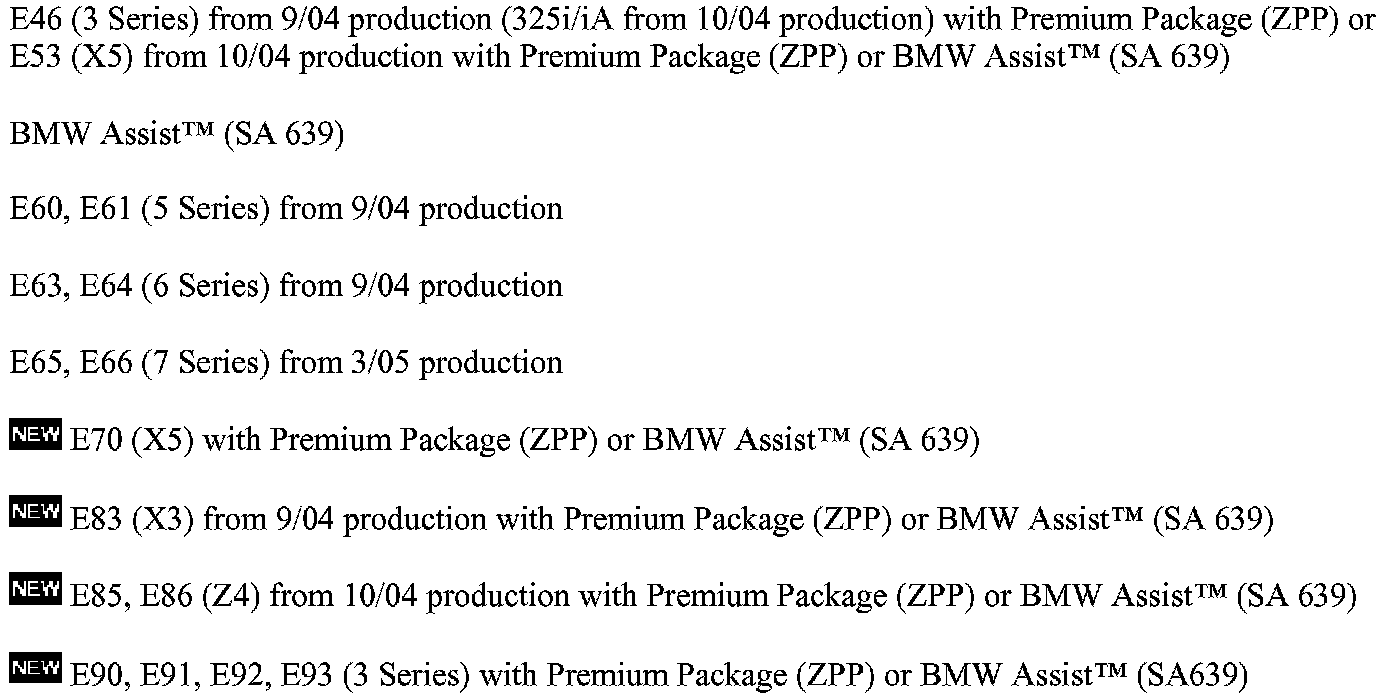 E46 (3 Series) from 9/04 production (325i/iA from 10/04 production) with Premium Package (ZPP) or E53 (X5) from 10/04 production with Premium Package (ZPP) or BMW Assist™ (SA 639)

BMW Assist™ (SA 639)

E60, E61 (5 Series) from 9/04 production

E63, E64 (6 Series) from 9/04 production

E65, E66 (7 Series) from 3/05 production

NEW E70 (X5) with Premium Package (ZPP) or BMW Assist™ (SA 639)

NEW E83 (X3) from 9/04 production with Premium Package (ZPP) or BMW Assist™ (SA 639)

NEW E85, E86 (Z4) from 10/04 production with Premium Package (ZPP) or BMW Assist™ (SA 639)

NEW E90, E91, E92, E93 (3 Series) with Premium Package (ZPP) or BMW Assist™ (SA639)